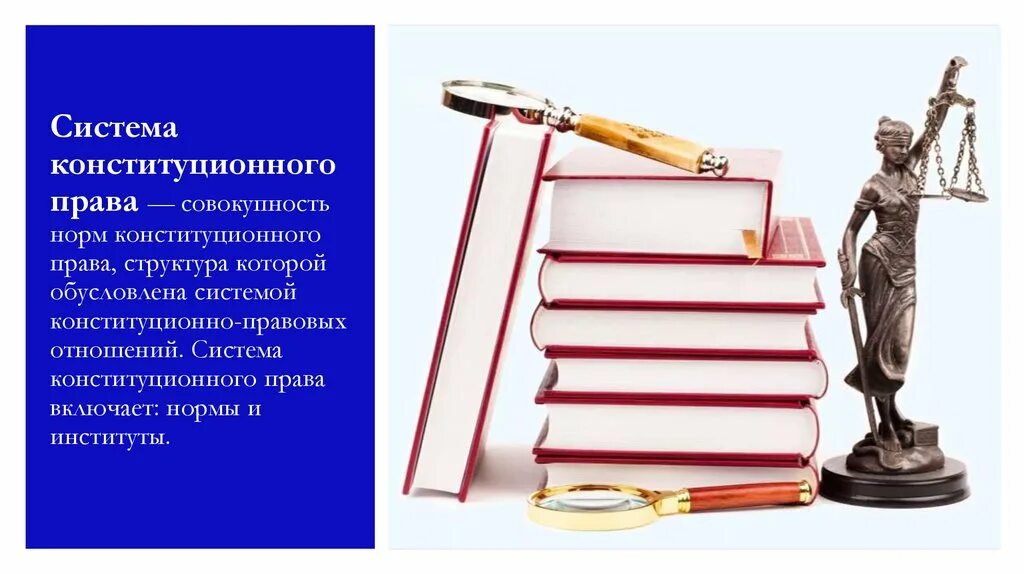 Система конституционного права — совокупность норм конституционного права, структура которой обусловлена системой конституционно-правовых отношений. Система конституционного права включает: нормы и институты.